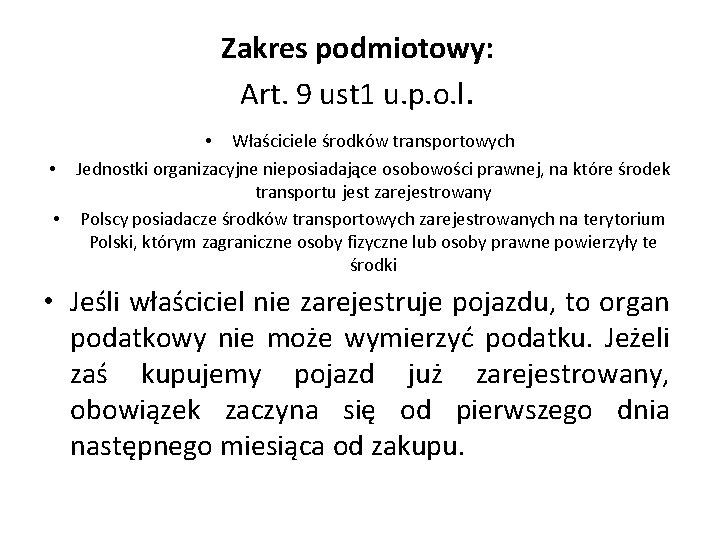 Zakres podmiotowy:
Art. 9 ust1 u.p.o.l.

• Właściciele środków transportowych
• Jednostki organizacyjne nieposiadające osobowości prawnej, na które środek transportu jest zarejestrowany
• Polscy posiadacze środków transportowych zarejestrowanych na terytorium Polski, którym zagraniczne osoby fizyczne lub osoby prawne powierzyły te środki

• Jeśli właściciel nie zarejestruje pojazdu, to organ podatkowy nie może wymierzyć podatku. Jeżeli zaś kupujemy pojazd już zarejestrowany, obowiązek zaczyna się od pierwszego dnia następnego miesiąca od zakupu.